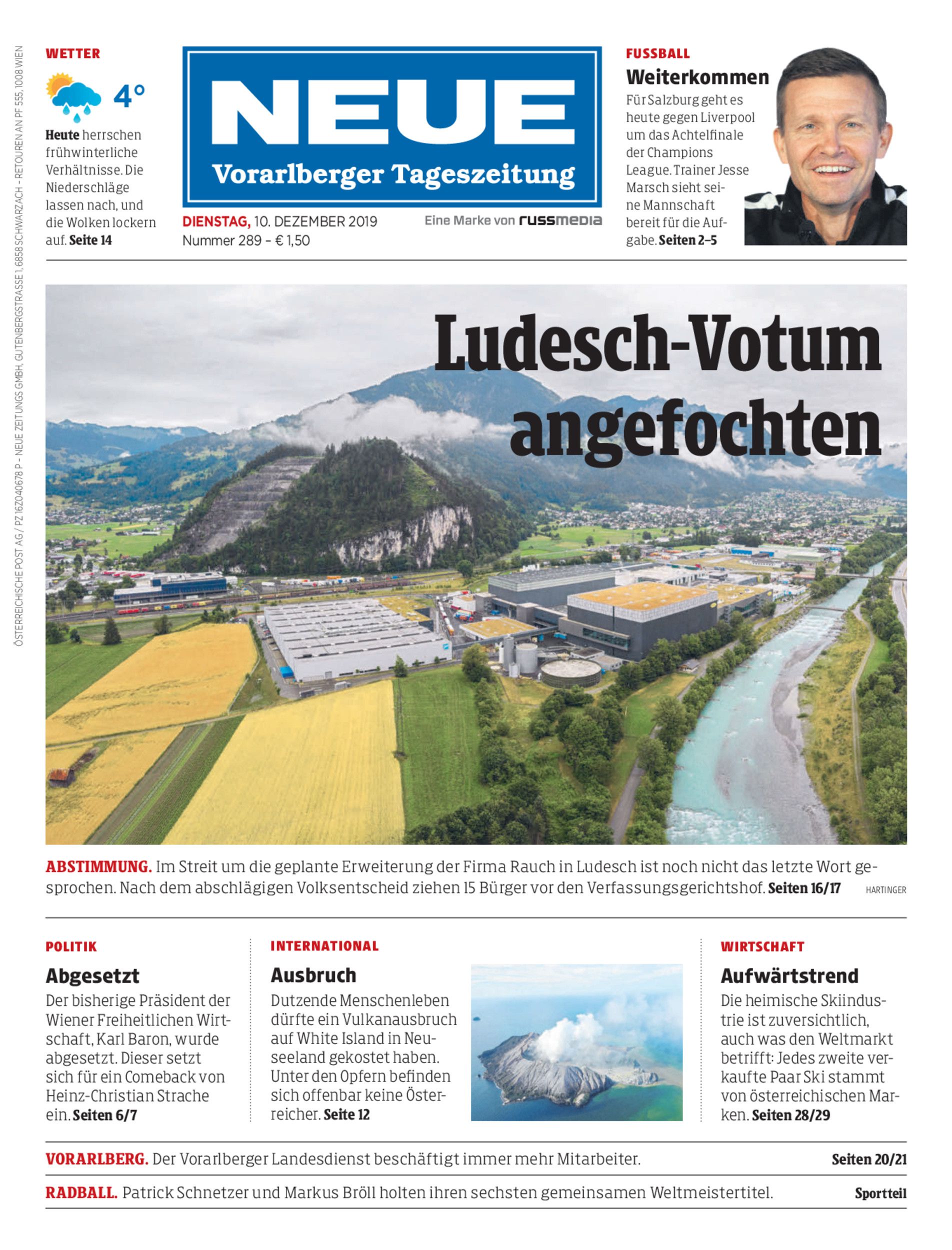 ÖSTERREICHISCHE POST AG / PZ 16Z040678 P – NEUE ZEITUNGS GMBH, GUTENBERGSTRASSE 1, 6858 SCHWARZACH – RETOUREN AN PF 555, 1008 WIEN

WETTER

4°

Heute herrschen frühwinterliche Verhältnisse. Die Niederschläge lassen nach, und die Wolken lockern auf. Seite 14

NEUE
Vorarlberger Tageszeitung

DIENSTAG, 10. DEZEMBER 2019
Nummer 289 – € 1,50

Eine Marke von russmedia

FUSSBALL
Weiterkommen
Für Salzburg geht es heute gegen Liverpool um das Achtelfinale der Champions League. Trainer Jesse Marsch sieht seine Mannschaft bereit für die Aufgabe. Seiten 2–5

Ludesch-Votum angefochten

ABSTIMMUNG. Im Streit um die geplante Erweiterung der Firma Rauch in Ludesch ist noch nicht das letzte Wort gesprochen. Nach dem abschlägigen Volksentscheid ziehen 15 Bürger vor den Verfassungsgerichtshof. Seiten 16/17 HARTINGER

POLITIK
Abgesetzt
Der bisherige Präsident der Wiener Freiheitlichen Wirtschaft, Karl Baron, wurde abgesetzt. Dieser setzt sich für ein Comeback von Heinz-Christian Strache ein. Seiten 6/7

INTERNATIONAL
Ausbruch
Dutzende Menschenleben dürfte ein Vulkanausbruch auf White Island in Neuseeland gekostet haben. Unter den Opfern befinden sich offenbar keine Österreicher. Seite 12

WIRTSCHAFT
Aufwärtstrend
Die heimische Skiindustrie ist zuversichtlich, auch was den Weltmarkt betrifft: Jedes zweite verkaufte Paar Ski stammt von österreichischen Marken. Seiten 28/29

VORARLBERG. Der Vorarlberger Landesdienst beschäftigt immer mehr Mitarbeiter. Seiten 20/21

RADBALL. Patrick Schnetzer und Markus Bröll holten ihren sechsten gemeinsamen Weltmeistertitel. Sportteil